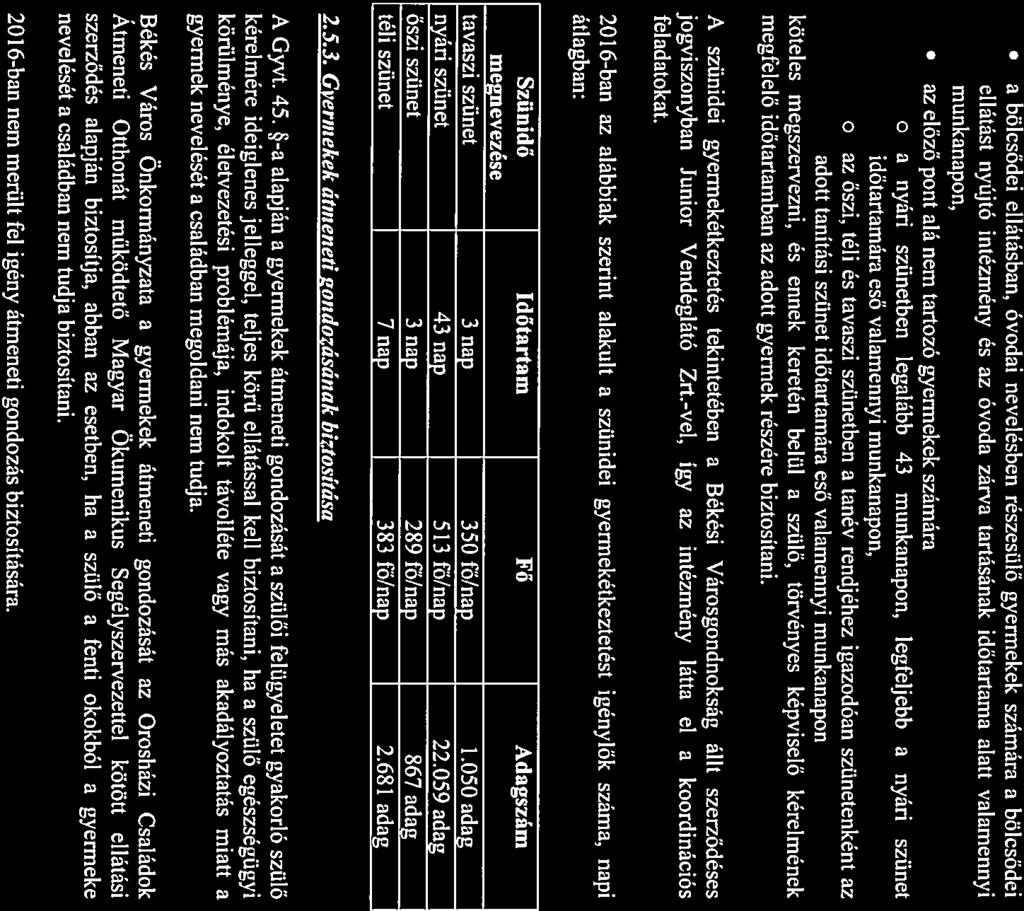 • a bölcsődei ellátásban, óvodai nevelésben részesülő gyermekek számára a bölcsődei ellátást nyújtó intézmény és az óvoda zárva tartásának időtartama alatt valamennyi munkanapon,

• az előző pont alá nem tartozó gyermekek számára

o a nyári szünetben legalább 43 munkanapon, legfeljebb a nyári szünet időtartamára eső valamennyi munkanapon,

o az őszi, téli és tavaszi szünetben a tanév rendjéhez igazodóan szünetenként az adott tanítási szünet időtartamára eső valamennyi munkanapon

köteles megszervezni, és ennek keretén belül a szülő, törvényes képviselő kérelmének megfelelő időtartamban az adott gyermek részére biztosítani.

A szünidei gyermekétkeztetés tekintetében a Békési Városgondnokság állt szerződéses jogviszonyban Junior Vendéglátó Zrt.-vel, így az intézmény látta el a koordinációs feladatokat.

2016-ban az alábbiak szerint alakult a szünidei gyermekétkeztetést igénylők száma, napi átlagban:

| Szünidő megnevezése | Időtartam | Fő | Adagszám |
|---|---|---|---|
| tavaszi szünet | 3 nap | 350 fő/nap | 1.050 adag |
| nyári szünet | 43 nap | 513 fő/nap | 22.059 adag |
| őszi szünet | 3 nap | 289 fő/nap | 867 adag |
| téli szünet | 7 nap | 383 fő/nap | 2.681 adag |

2.5.3. Gyermekek átmeneti gondozásának biztosítása

A Gyvt. 45. §-a alapján a gyermekek átmeneti gondozását a szülői felügyeletet gyakorló szülő kérelmére ideiglenes jelleggel, teljes körű ellátással kell biztosítani, ha a szülő egészségügyi körülménye, életvezetési problémája, indokolt távolléte vagy más akadályoztatás miatt a gyermek nevelését a családban megoldani nem tudja.

Békés Város Önkormányzata a gyermekek átmeneti gondozását az Orosházi Családok Átmeneti Otthonát működtető Magyar Ökumenikus Segélyszervezettel kötött ellátási szerződés alapján biztosítja, abban az esetben, ha a szülő a fenti okokból a gyermeke nevelését a családban nem tudja biztosítani.

2016-ban nem merült fel igény átmeneti gondozás biztosítására.